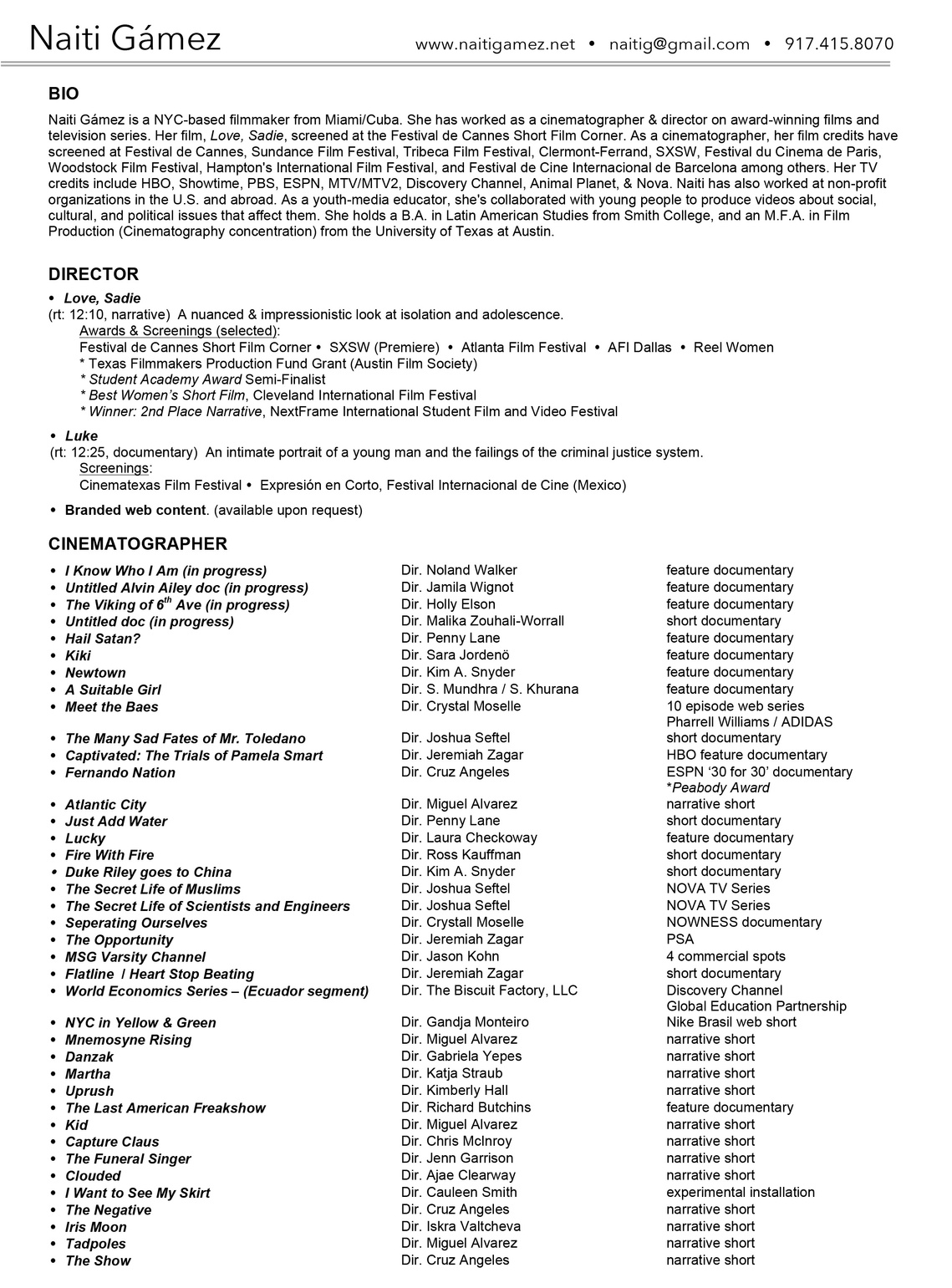 Naiti Gámez www.naitigamez.net • naitig@gmail.com • 917.415.8070

BIO

Naiti Gámez is a NYC-based filmmaker from Miami/Cuba. She has worked as a cinematographer & director on award-winning films and television series. Her film, Love, Sadie, screened at the Festival de Cannes Short Film Corner. As a cinematographer, her film credits have screened at Festival de Cannes, Sundance Film Festival, Tribeca Film Festival, Clermont-Ferrand, SXSW, Festival du Cinema de Paris, Woodstock Film Festival, Hampton's International Film Festival, and Festival de Cine Internacional de Barcelona among others. Her TV credits include HBO, Showtime, PBS, ESPN, MTV/MTV2, Discovery Channel, Animal Planet, & Nova. Naiti has also worked at non-profit organizations in the U.S. and abroad. As a youth-media educator, she's collaborated with young people to produce videos about social, cultural, and political issues that affect them. She holds a B.A. in Latin American Studies from Smith College, and an M.F.A. in Film Production (Cinematography concentration) from the University of Texas at Austin.

DIRECTOR

• Love, Sadie
(rt: 12:10, narrative) A nuanced & impressionistic look at isolation and adolescence.
Awards & Screenings (selected):
Festival de Cannes Short Film Corner • SXSW (Premiere) • Atlanta Film Festival • AFI Dallas • Reel Women
* Texas Filmmakers Production Fund Grant (Austin Film Society)
* Student Academy Award Semi-Finalist
* Best Women's Short Film, Cleveland International Film Festival
* Winner: 2nd Place Narrative, NextFrame International Student Film and Video Festival

• Luke
(rt: 12:25, documentary) An intimate portrait of a young man and the failings of the criminal justice system.
Screenings:
Cinematexas Film Festival • Expresión en Corto, Festival Internacional de Cine (Mexico)

• Branded web content. (available upon request)

CINEMATOGRAPHER

| | | |
|---|---|---|
| • I Know Who I Am (in progress) | Dir. Noland Walker | feature documentary |
| • Untitled Alvin Ailey doc (in progress) | Dir. Jamila Wignot | feature documentary |
| • The Viking of 6$^{th}$ Ave (in progress) | Dir. Holly Elson | feature documentary |
| • Untitled doc (in progress) | Dir. Malika Zouhali-Worrall | short documentary |
| • Hail Satan? | Dir. Penny Lane | feature documentary |
| • Kiki | Dir. Sara Jordenö | feature documentary |
| • Newtown | Dir. Kim A. Snyder | feature documentary |
| • A Suitable Girl | Dir. S. Mundhra / S. Khurana | feature documentary |
| • Meet the Baes | Dir. Crystal Moselle | 10 episode web series Pharrell Williams / ADIDAS |
| • The Many Sad Fates of Mr. Toledano | Dir. Joshua Seftel | short documentary |
| • Captivated: The Trials of Pamela Smart | Dir. Jeremiah Zagar | HBO feature documentary |
| • Fernando Nation | Dir. Cruz Angeles | ESPN '30 for 30' documentary *Peabody Award |
| • Atlantic City | Dir. Miguel Alvarez | narrative short |
| • Just Add Water | Dir. Penny Lane | short documentary |
| • Lucky | Dir. Laura Checkoway | feature documentary |
| • Fire With Fire | Dir. Ross Kauffman | short documentary |
| • Duke Riley goes to China | Dir. Kim A. Snyder | short documentary |
| • The Secret Life of Muslims | Dir. Joshua Seftel | NOVA TV Series |
| • The Secret Life of Scientists and Engineers | Dir. Joshua Seftel | NOVA TV Series |
| • Seperating Ourselves | Dir. Crystall Moselle | NOWNESS documentary |
| • The Opportunity | Dir. Jeremiah Zagar | PSA |
| • MSG Varsity Channel | Dir. Jason Kohn | 4 commercial spots |
| • Flatline / Heart Stop Beating | Dir. Jeremiah Zagar | short documentary |
| • World Economics Series – (Ecuador segment) | Dir. The Biscuit Factory, LLC | Discovery Channel Global Education Partnership |
| • NYC in Yellow & Green | Dir. Gandja Monteiro | Nike Brasil web short |
| • Mnemosyne Rising | Dir. Miguel Alvarez | narrative short |
| • Danzak | Dir. Gabriela Yepes | narrative short |
| • Martha | Dir. Katja Straub | narrative short |
| • Uprush | Dir. Kimberly Hall | narrative short |
| • The Last American Freakshow | Dir. Richard Butchins | feature documentary |
| • Kid | Dir. Miguel Alvarez | narrative short |
| • Capture Claus | Dir. Chris McInroy | narrative short |
| • The Funeral Singer | Dir. Jenn Garrison | narrative short |
| • Clouded | Dir. Ajae Clearway | narrative short |
| • I Want to See My Skirt | Dir. Cauleen Smith | experimental installation |
| • The Negative | Dir. Cruz Angeles | narrative short |
| • Iris Moon | Dir. Iskra Valtcheva | narrative short |
| • Tadpoles | Dir. Miguel Alvarez | narrative short |
| • The Show | Dir. Cruz Angeles | narrative short |